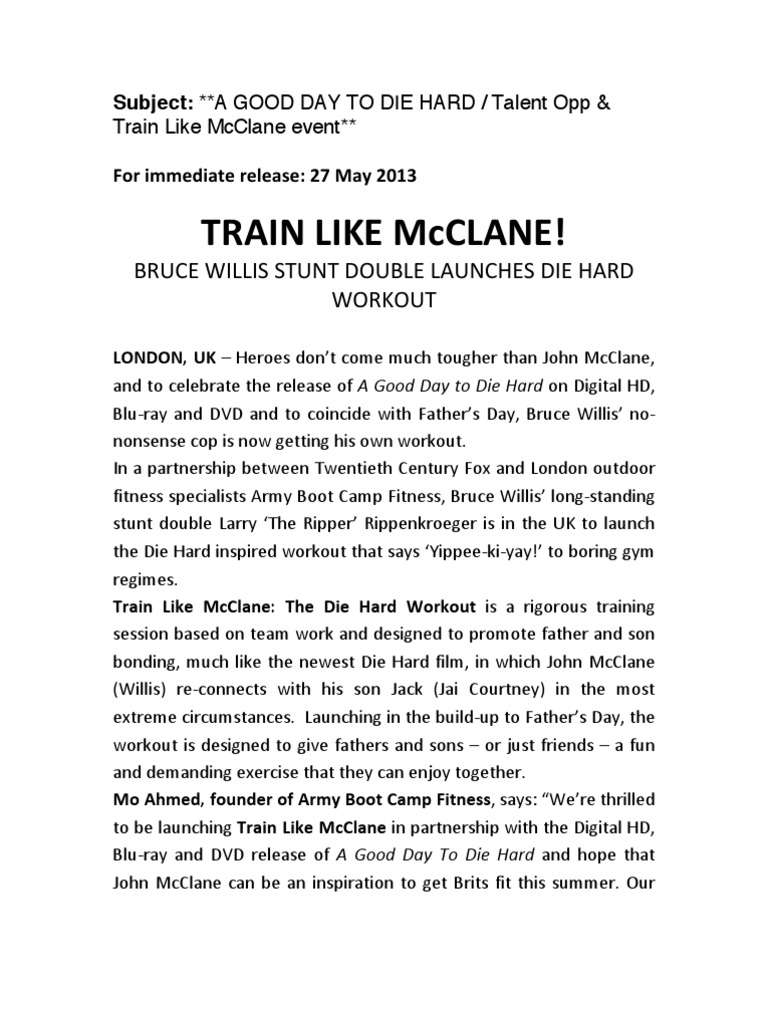 Subject: **A GOOD DAY TO DIE HARD / Talent Opp & Train Like McClane event**

For immediate release: 27 May 2013

TRAIN LIKE McCLANE!

BRUCE WILLIS STUNT DOUBLE LAUNCHES DIE HARD WORKOUT

LONDON, UK – Heroes don't come much tougher than John McClane, and to celebrate the release of A Good Day to Die Hard on Digital HD, Blu-ray and DVD and to coincide with Father's Day, Bruce Willis' no-nonsense cop is now getting his own workout.

In a partnership between Twentieth Century Fox and London outdoor fitness specialists Army Boot Camp Fitness, Bruce Willis' long-standing stunt double Larry 'The Ripper' Rippenkroeger is in the UK to launch the Die Hard inspired workout that says 'Yippee-ki-yay!' to boring gym regimes.

Train Like McClane: The Die Hard Workout is a rigorous training session based on team work and designed to promote father and son bonding, much like the newest Die Hard film, in which John McClane (Willis) re-connects with his son Jack (Jai Courtney) in the most extreme circumstances. Launching in the build-up to Father's Day, the workout is designed to give fathers and sons – or just friends – a fun and demanding exercise that they can enjoy together.

Mo Ahmed, founder of Army Boot Camp Fitness, says: "We're thrilled to be launching Train Like McClane in partnership with the Digital HD, Blu-ray and DVD release of A Good Day To Die Hard and hope that John McClane can be an inspiration to get Brits fit this summer. Our